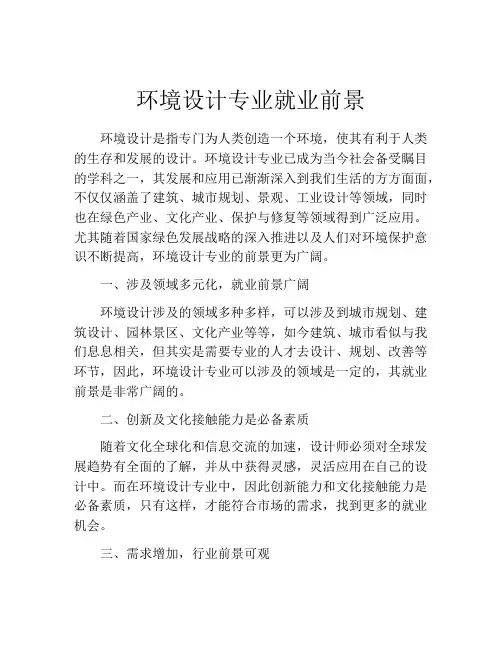 环境设计专业就业前景

环境设计是指专门为人类创造一个环境，使其有利于人类的生存和发展的设计。环境设计专业已成为当今社会备受瞩目的学科之一，其发展和应用已渐渐深入到我们生活的方方面面，不仅仅涵盖了建筑、城市规划、景观、工业设计等领域，同时也在绿色产业、文化产业、保护与修复等领域得到广泛应用。尤其随着国家绿色发展战略的深入推进以及人们对环境保护意识不断提高，环境设计专业的前景更为广阔。

一、涉及领域多元化，就业前景广阔

环境设计涉及的领域多种多样，可以涉及到城市规划、建筑设计、园林景区、文化产业等等，如今建筑、城市看似与我们息息相关，但其实是需要专业的人才去设计、规划、改善等环节，因此，环境设计专业可以涉及的领域是一定的，其就业前景是非常广阔的。

二、创新及文化接触能力是必备素质

随着文化全球化和信息交流的加速，设计师必须对全球发展趋势有全面的了解，并从中获得灵感，灵活应用在自己的设计中。而在环境设计专业中，因此创新能力和文化接触能力是必备素质，只有这样，才能符合市场的需求，找到更多的就业机会。

三、需求增加，行业前景可观